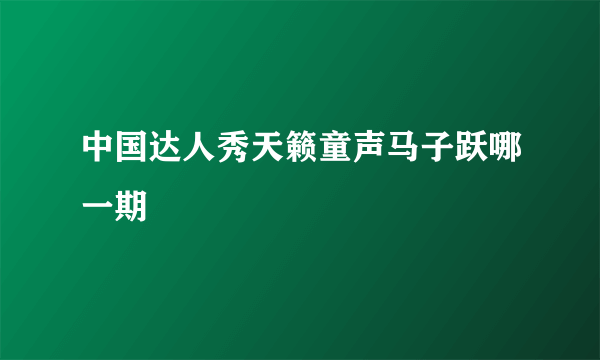 中国达人秀天籁童声马子跃哪一期